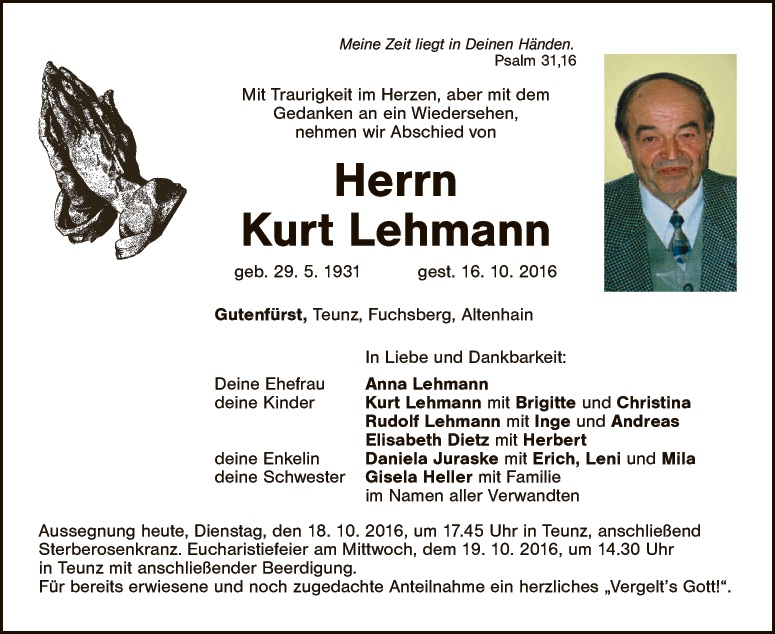 Meine Zeit liegt in Deinen Händen.
Psalm 31,16

Mit Traurigkeit im Herzen, aber mit dem Gedanken an ein Wiedersehen, nehmen wir Abschied von

Herrn
Kurt Lehmann

geb. 29. 5. 1931 gest. 16. 10. 2016

Gutenfürst, Teunz, Fuchsberg, Altenhain

In Liebe und Dankbarkeit:

Deine Ehefrau Anna Lehmann
deine Kinder Kurt Lehmann mit Brigitte und Christina
Rudolf Lehmann mit Inge und Andreas
Elisabeth Dietz mit Herbert
deine Enkelin Daniela Juraske mit Erich, Leni und Mila
deine Schwester Gisela Heller mit Familie
im Namen aller Verwandten

Aussegnung heute, Dienstag, den 18. 10. 2016, um 17.45 Uhr in Teunz, anschließend Sterberosenkranz. Eucharistiefeier am Mittwoch, dem 19. 10. 2016, um 14.30 Uhr in Teunz mit anschließender Beerdigung.
Für bereits erwiesene und noch zugedachte Anteilnahme ein herzliches „Vergelt's Gott!“.